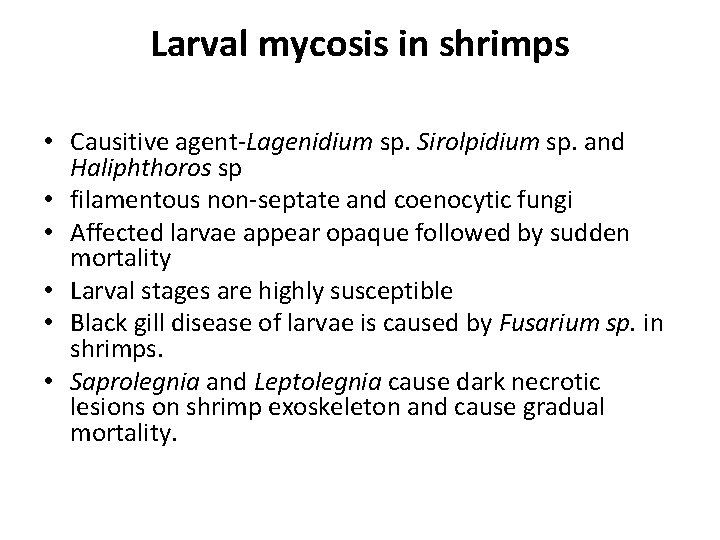 Larval mycosis in shrimps

• Causitive agent-Lagenidium sp. Sirolpidium sp. and Haliphthoros sp
• filamentous non-septate and coenocytic fungi
• Affected larvae appear opaque followed by sudden mortality
• Larval stages are highly susceptible
• Black gill disease of larvae is caused by Fusarium sp. in shrimps.
• Saprolegnia and Leptolegnia cause dark necrotic lesions on shrimp exoskeleton and cause gradual mortality.